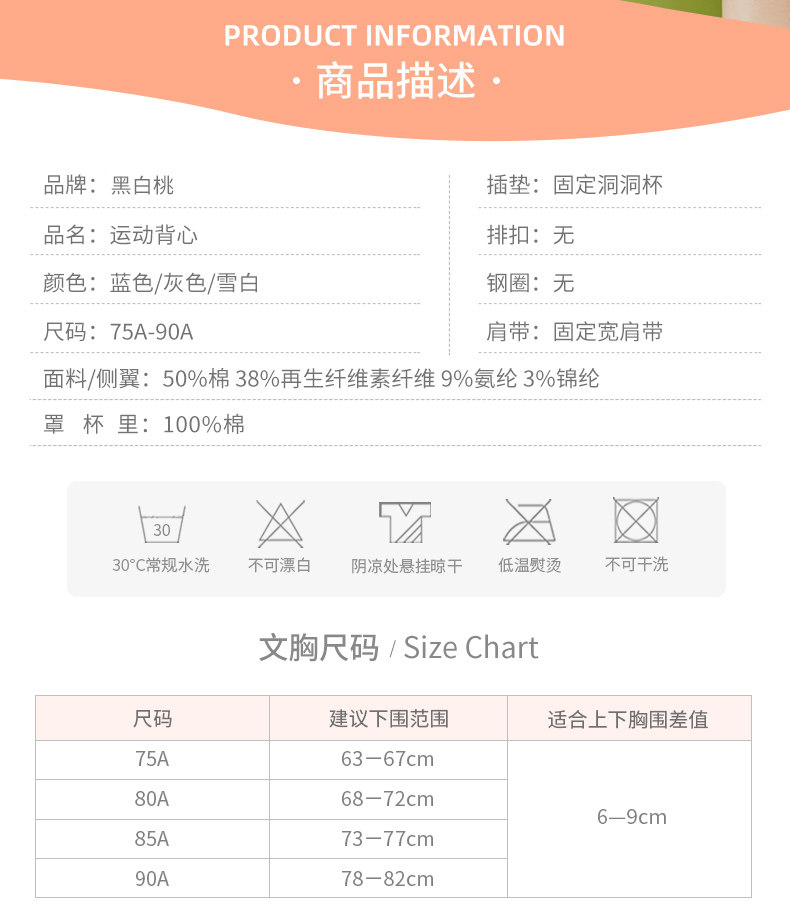 PRODUCT INFORMATION
· 商品描述 ·

品牌：黑白桃
品名：运动背心
颜色：蓝色/灰色/雪白
尺码：75A-90A

插垫：固定洞洞杯
排扣：无
钢圈：无
肩带：固定宽肩带

面料/侧翼：50%棉 38%再生纤维素纤维 9%氨纶 3%锦纶
罩 杯 里：100%棉

30
30°C常规水洗
不可漂白
阴凉处悬挂晾干
低温熨烫
不可干洗

文胸尺码 / Size Chart

| 尺码 | 建议下围范围 | 适合上下胸围差值 |
|---|---|---|
| 75A | 63－67cm | 6—9cm |
| 80A | 68－72cm | |
| 85A | 73－77cm | |
| 90A | 78－82cm | |